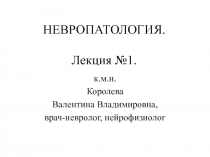 НЕВРОПАТОЛОГИЯ.

Лекция №1.

к.м.н.
Королева
Валентина Владимировна,
врач-невролог, нейрофизиолог